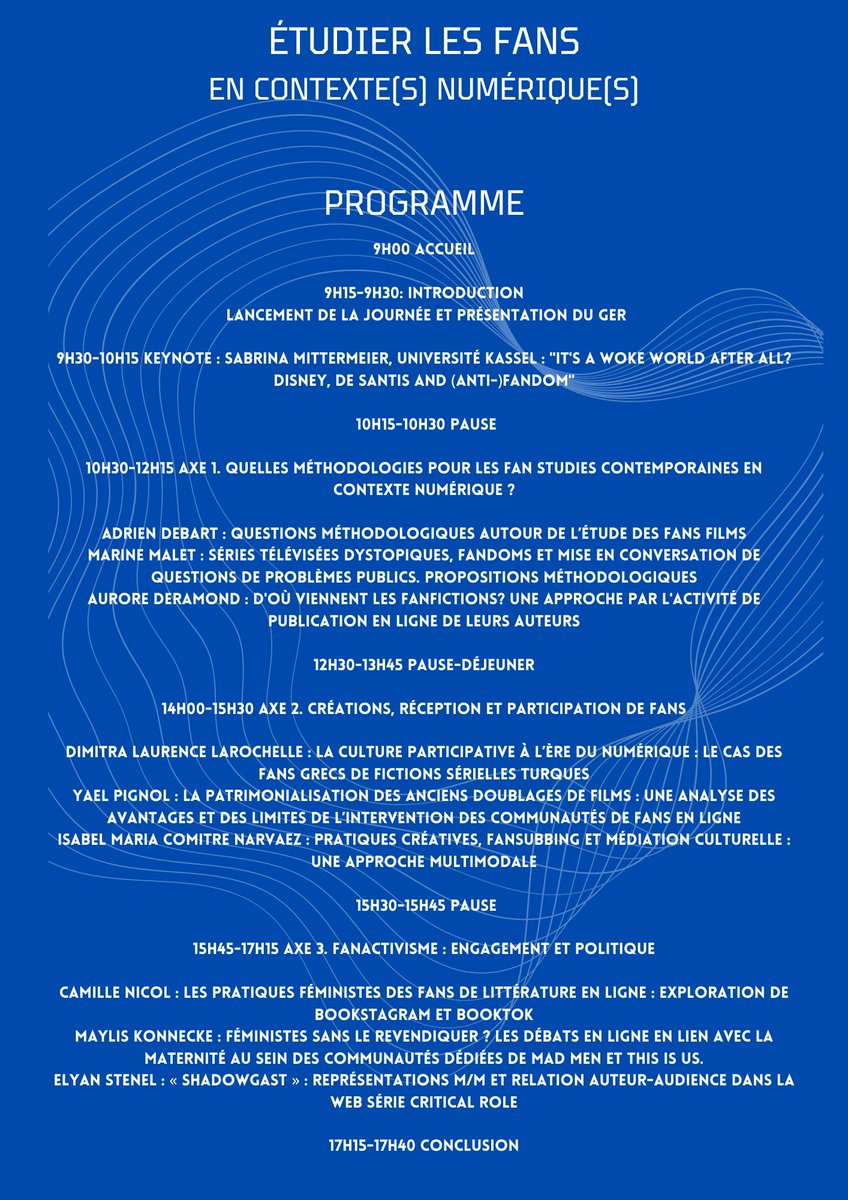 ÉTUDIER LES FANS
EN CONTEXTE(S) NUMÉRIQUE(S)

PROGRAMME

9H00 ACCUEIL

9H15-9H30: INTRODUCTION
LANCEMENT DE LA JOURNÉE ET PRÉSENTATION DU GER

9H30-10H15 KEYNOTE : SABRINA MITTERMEIER, UNIVERSITÉ KASSEL : "IT'S A WOKE WORLD AFTER ALL? DISNEY, DE SANTIS AND (ANTI-)FANDOM"

10H15-10H30 PAUSE

10H30-12H15 AXE 1. QUELLES MÉTHODOLOGIES POUR LES FAN STUDIES CONTEMPORAINES EN CONTEXTE NUMÉRIQUE ?

ADRIEN DEBART : QUESTIONS MÉTHODOLOGIQUES AUTOUR DE L'ÉTUDE DES FANS FILMS
MARINE MALET : SÉRIES TÉLÉVISÉES DYSTOPIQUES, FANDOMS ET MISE EN CONVERSATION DE QUESTIONS DE PROBLÈMES PUBLICS. PROPOSITIONS MÉTHODOLOGIQUES
AURORE DERAMOND : D'OÙ VIENNENT LES FANFICTIONS? UNE APPROCHE PAR L'ACTIVITÉ DE PUBLICATION EN LIGNE DE LEURS AUTEURS

12H30-13H45 PAUSE-DÉJEUNER

14H00-15H30 AXE 2. CRÉATIONS, RÉCEPTION ET PARTICIPATION DE FANS

DIMITRA LAURENCE LAROCHELLE : LA CULTURE PARTICIPATIVE À L'ÈRE DU NUMÉRIQUE : LE CAS DES FANS GRECS DE FICTIONS SÉRIELLES TURQUES
YAEL PIGNOL : LA PATRIMONIALISATION DES ANCIENS DOUBLAGES DE FILMS : UNE ANALYSE DES AVANTAGES ET DES LIMITES DE L'INTERVENTION DES COMMUNAUTÉS DE FANS EN LIGNE
ISABEL MARIA COMITRE NARVAEZ : PRATIQUES CRÉATIVES, FANSUBBING ET MÉDIATION CULTURELLE : UNE APPROCHE MULTIMODALE

15H30-15H45 PAUSE

15H45-17H15 AXE 3. FANACTIVISME : ENGAGEMENT ET POLITIQUE

CAMILLE NICOL : LES PRATIQUES FÉMINISTES DES FANS DE LITTÉRATURE EN LIGNE : EXPLORATION DE BOOKSTAGRAM ET BOOKTOK
MAYLIS KONNECKE : FÉMINISTES SANS LE REVENDIQUER ? LES DÉBATS EN LIGNE EN LIEN AVEC LA MATERNITÉ AU SEIN DES COMMUNAUTÉS DÉDIÉES DE MAD MEN ET THIS IS US.
ELYAN STENEL : « SHADOWGAST » : REPRÉSENTATIONS M/M ET RELATION AUTEUR-AUDIENCE DANS LA WEB SÉRIE CRITICAL ROLE

17H15-17H40 CONCLUSION